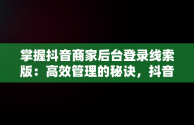 掌握抖音商家后台登录线索版：高效管理的秘诀，抖音